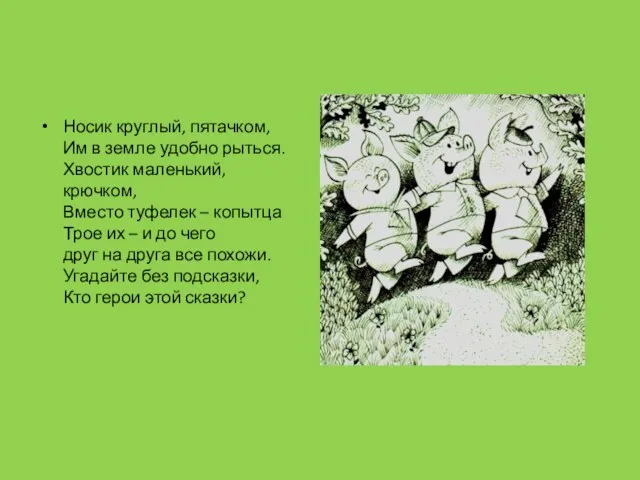 • Носик круглый, пятачком,
Им в земле удобно рыться.
Хвостик маленький, крючком,
Вместо туфелек – копытца
Трое их – и до чего
друг на друга все похожи.
Угадайте без подсказки,
Кто герои этой сказки?